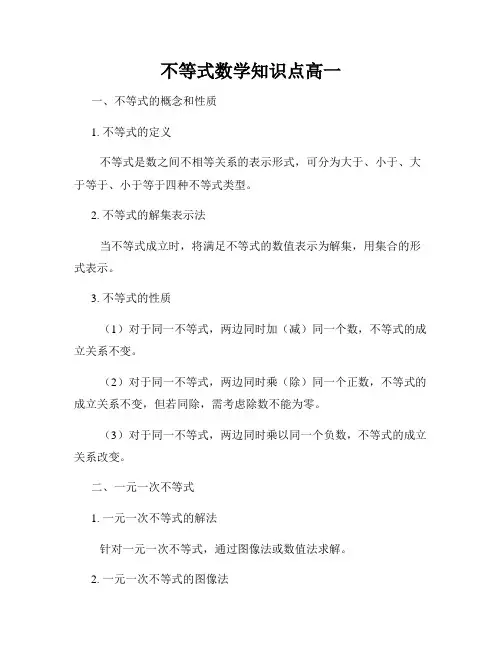 不等式数学知识点高一

一、不等式的概念和性质

1. 不等式的定义

不等式是数之间不相等关系的表示形式，可分为大于、小于、大于等于、小于等于四种不等式类型。

2. 不等式的解集表示法

当不等式成立时，将满足不等式的数值表示为解集，用集合的形式表示。

3. 不等式的性质

（1）对于同一不等式，两边同时加（减）同一个数，不等式的成立关系不变。

（2）对于同一不等式，两边同时乘（除）同一个正数，不等式的成立关系不变，但若同除，需考虑除数不能为零。

（3）对于同一不等式，两边同时乘以同一个负数，不等式的成立关系改变。

二、一元一次不等式

1. 一元一次不等式的解法

针对一元一次不等式，通过图像法或数值法求解。

2. 一元一次不等式的图像法